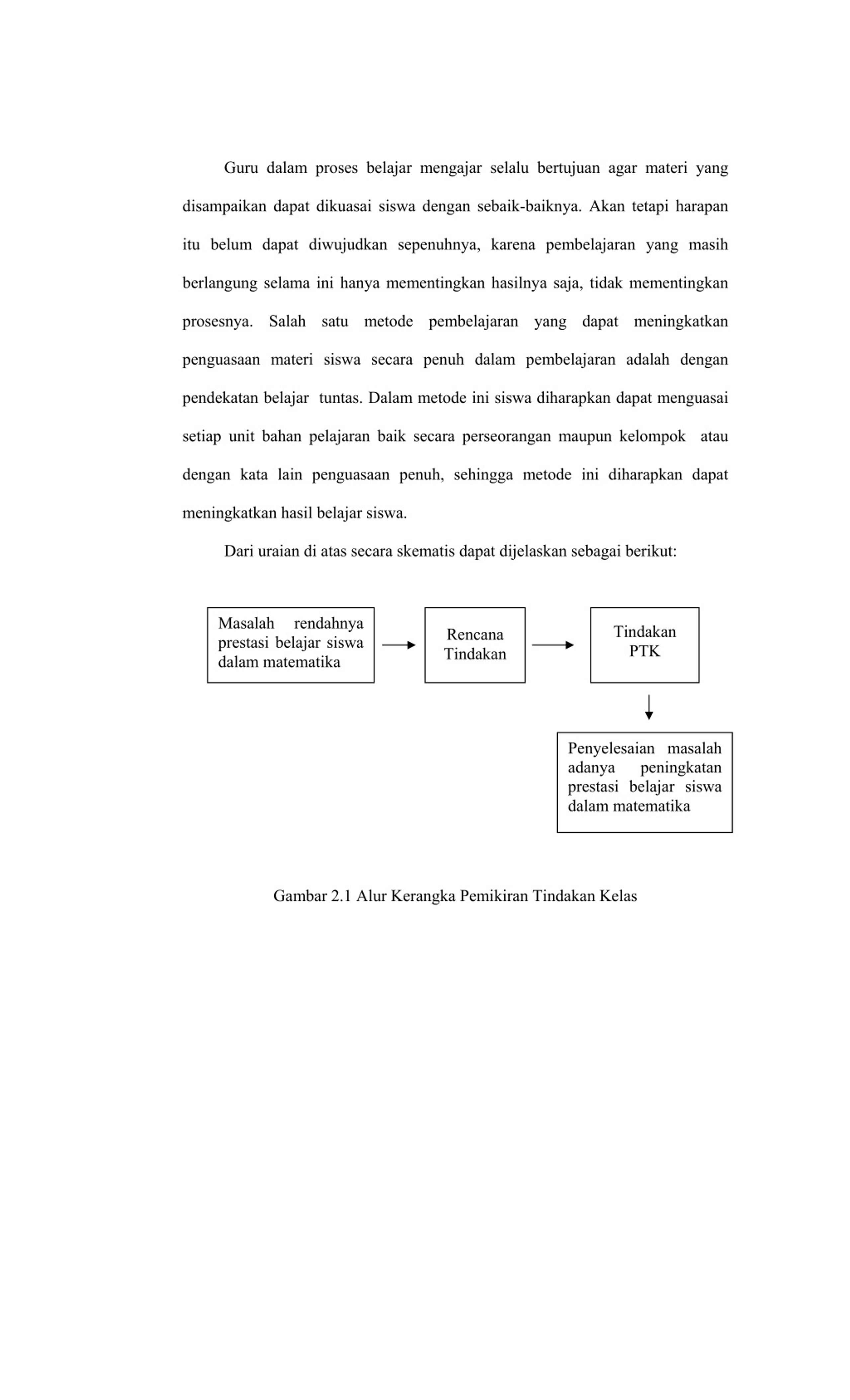 Guru dalam proses belajar mengajar selalu bertujuan agar materi yang disampaikan dapat dikuasai siswa dengan sebaik-baiknya. Akan tetapi harapan itu belum dapat diwujudkan sepenuhnya, karena pembelajaran yang masih berlangung selama ini hanya mementingkan hasilnya saja, tidak mementingkan prosesnya. Salah satu metode pembelajaran yang dapat meningkatkan penguasaan materi siswa secara penuh dalam pembelajaran adalah dengan pendekatan belajar tuntas. Dalam metode ini siswa diharapkan dapat menguasai setiap unit bahan pelajaran baik secara perseorangan maupun kelompok atau dengan kata lain penguasaan penuh, sehingga metode ini diharapkan dapat meningkatkan hasil belajar siswa.

Dari uraian di atas secara skematis dapat dijelaskan sebagai berikut:

Masalah rendahnya prestasi belajar siswa dalam matematika

Rencana Tindakan

Tindakan PTK

Penyelesaian masalah adanya peningkatan prestasi belajar siswa dalam matematika

Gambar 2.1 Alur Kerangka Pemikiran Tindakan Kelas